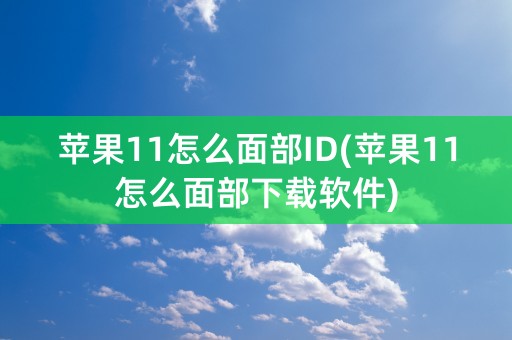 苹果11怎么面部ID(苹果11怎么面部下载软件)